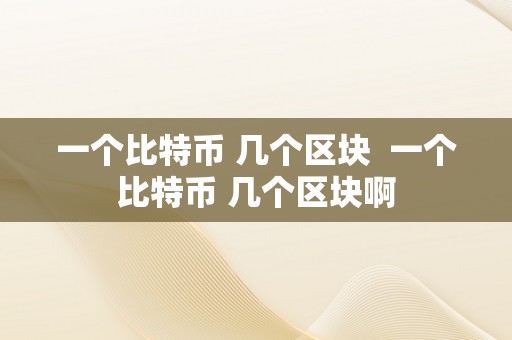 一个比特币 几个区块  一个比特币 几个区块啊